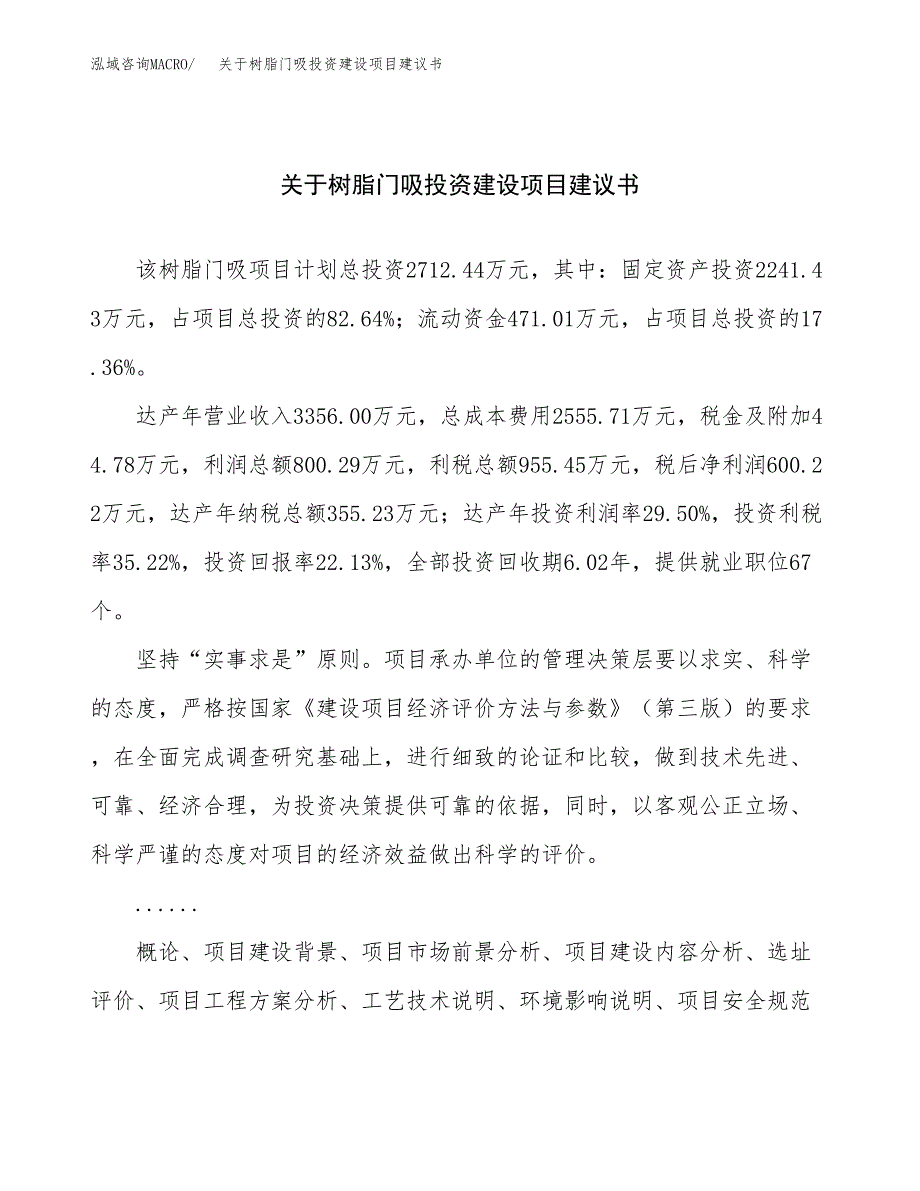 泓域咨询MACRO/　关于树脂门吸投资建设项目建议书

关于树脂门吸投资建设项目建议书

该树脂门吸项目计划总投资2712.44万元，其中：固定资产投资2241.43万元，占项目总投资的82.64%；流动资金471.01万元，占项目总投资的17.36%。

达产年营业收入3356.00万元，总成本费用2555.71万元，税金及附加44.78万元，利润总额800.29万元，利税总额955.45万元，税后净利润600.22万元，达产年纳税总额355.23万元；达产年投资利润率29.50%，投资利税率35.22%，投资回报率22.13%，全部投资回收期6.02年，提供就业职位67个。

坚持“实事求是”原则。项目承办单位的管理决策层要以求实、科学的态度，严格按国家《建设项目经济评价方法与参数》（第三版）的要求，在全面完成调查研究基础上，进行细致的论证和比较，做到技术先进、可靠、经济合理，为投资决策提供可靠的依据，同时，以客观公正立场、科学严谨的态度对项目的经济效益做出科学的评价。

......

概论、项目建设背景、项目市场前景分析、项目建设内容分析、选址评价、项目工程方案分析、工艺技术说明、环境影响说明、项目安全规范